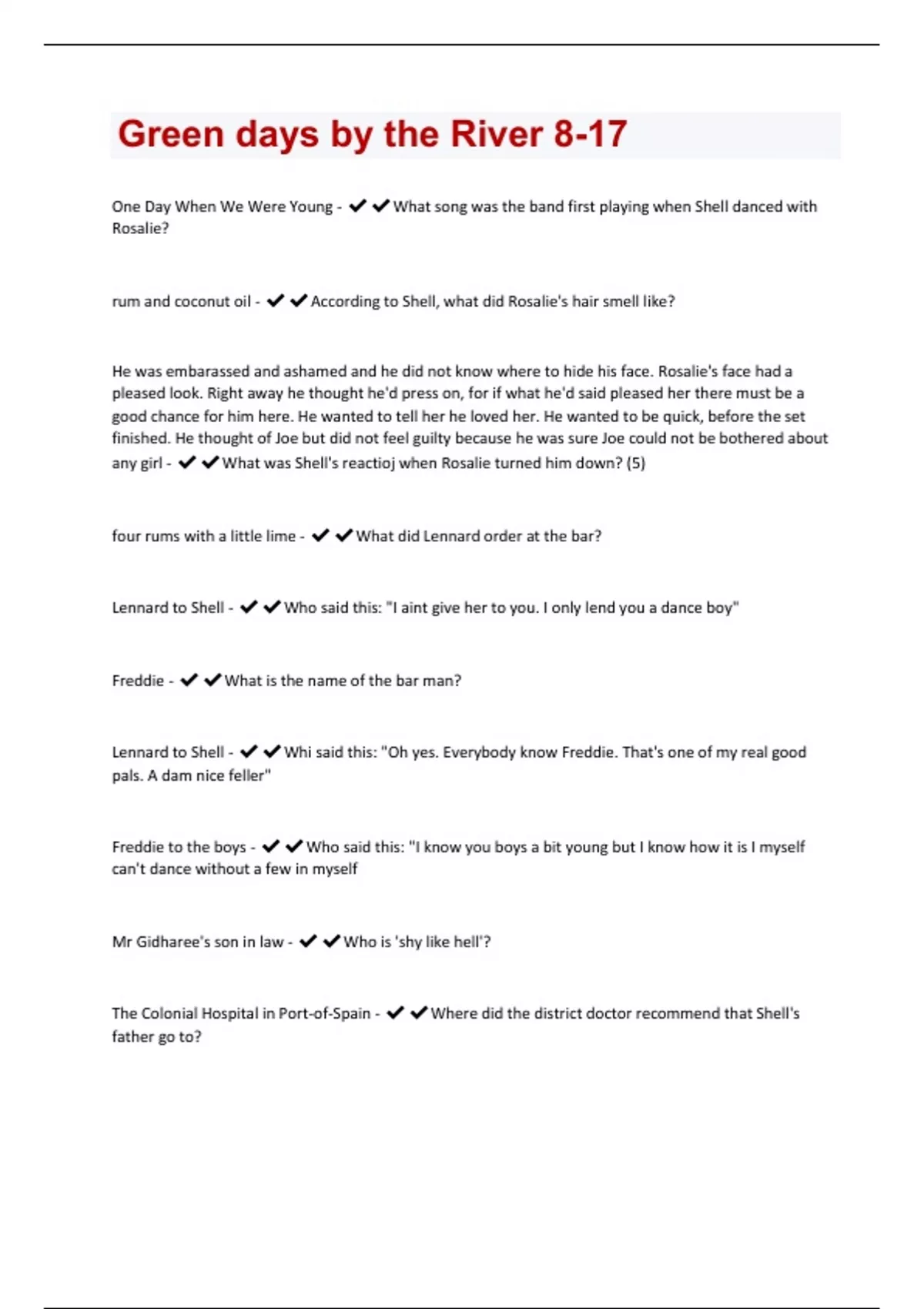 Green days by the River 8-17

One Day When We Were Young - ✔✔What song was the band first playing when Shell danced with Rosalie?

rum and coconut oil - ✔✔According to Shell, what did Rosalie's hair smell like?

He was embarassed and ashamed and he did not know where to hide his face. Rosalie's face had a pleased look. Right away he thought he'd press on, for if what he'd said pleased her there must be a good chance for him here. He wanted to tell her he loved her. He wanted to be quick, before the set finished. He thought of Joe but did not feel guilty because he was sure Joe could not be bothered about any girl - ✔✔What was Shell's reactioj when Rosalie turned him down? (5)

four rums with a little lime - ✔✔What did Lennard order at the bar?

Lennard to Shell - ✔✔Who said this: "I aint give her to you. I only lend you a dance boy"

Freddie - ✔✔What is the name of the bar man?

Lennard to Shell - ✔✔Whi said this: "Oh yes. Everybody know Freddie. That's one of my real good pals. A dam nice feller"

Freddie to the boys - ✔✔Who said this: "I know you boys a bit young but I know how it is I myself can't dance without a few in myself

Mr Gidharee's son in law - ✔✔Who is 'shy like hell'?

The Colonial Hospital in Port-of-Spain - ✔✔Where did the district doctor recommend that Shell's father go to?